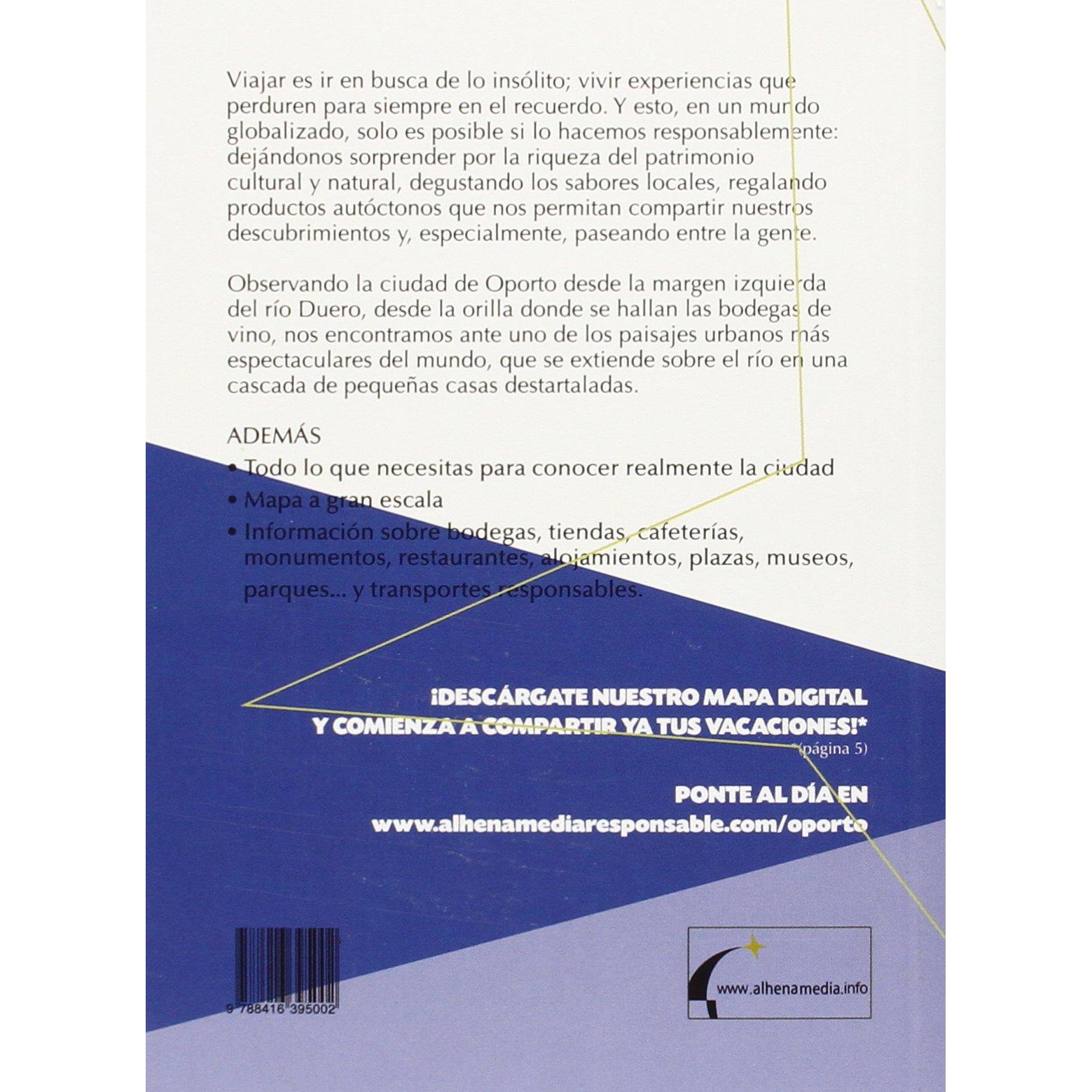 Viajar es ir en busca de lo insólito; vivir experiencias que perduren para siempre en el recuerdo. Y esto, en un mundo globalizado, solo es posible si lo hacemos responsablemente: dejándonos sorprender por la riqueza del patrimonio cultural y natural, degustando los sabores locales, regalando productos autóctonos que nos permitan compartir nuestros descubrimientos y, especialmente, paseando entre la gente.

Observando la ciudad de Oporto desde la margen izquierda del río Duero, desde la orilla donde se hallan las bodegas de vino, nos encontramos ante uno de los paisajes urbanos más espectaculares del mundo, que se extiende sobre el río en una cascada de pequeñas casas destartaladas.

ADEMÁS

• Todo lo que necesitas para conocer realmente la ciudad
• Mapa a gran escala
• Información sobre bodegas, tiendas, cafeterías, monumentos, restaurantes, alojamientos, plazas, museos, parques... y transportes responsables.

¡DESCÁRGATE NUESTRO MAPA DIGITAL Y COMIENZA A COMPARTIR YA TUS VACACIONES!*
*(página 5)

PONTE AL DÍA EN
www.alhenamediaresponsable.com/oporto

9 788416 395002

www.alhenamedia.info